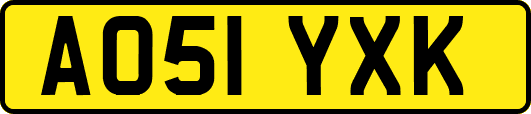 AO51 YXK